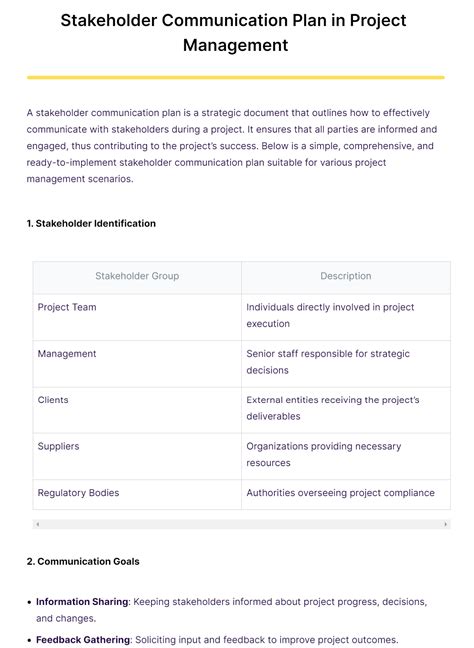 Stakeholder Communication Plan in Project Management

A stakeholder communication plan is a strategic document that outlines how to effectively communicate with stakeholders during a project. It ensures that all parties are informed and engaged, thus contributing to the project's success. Below is a simple, comprehensive, and ready-to-implement stakeholder communication plan suitable for various project management scenarios.

1. Stakeholder Identification

| Stakeholder Group | Description |
|---|---|
| Project Team | Individuals directly involved in project execution |
| Management | Senior staff responsible for strategic decisions |
| Clients | External entities receiving the project's deliverables |
| Suppliers | Organizations providing necessary resources |
| Regulatory Bodies | Authorities overseeing project compliance |

2. Communication Goals

• Information Sharing: Keeping stakeholders informed about project progress, decisions, and changes.

• Feedback Gathering: Soliciting input and feedback to improve project outcomes.